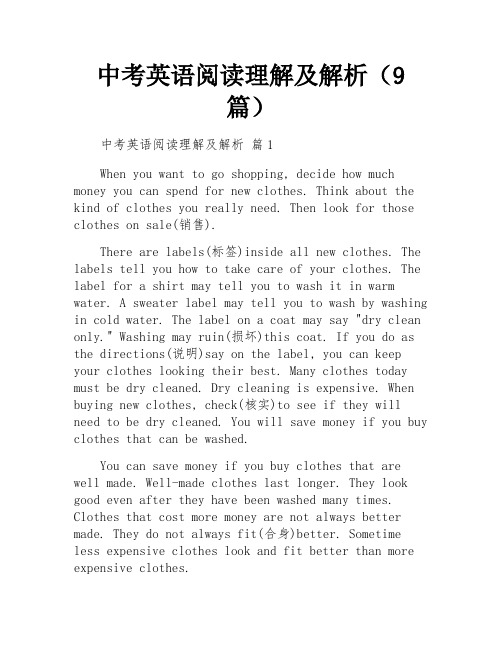 中考英语阅读理解及解析（9篇）

中考英语阅读理解及解析 篇1

When you want to go shopping, decide how much money you can spend for new clothes. Think about the kind of clothes you really need. Then look for those clothes on sale(销售).

There are labels(标签)inside all new clothes. The labels tell you how to take care of your clothes. The label for a shirt may tell you to wash it in warm water. A sweater label may tell you to wash by washing in cold water. The label on a coat may say "dry clean only." Washing may ruin(损坏)this coat. If you do as the directions(说明)say on the label, you can keep your clothes looking their best. Many clothes today must be dry cleaned. Dry cleaning is expensive. When buying new clothes, check(核实)to see if they will need to be dry cleaned. You will save money if you buy clothes that can be washed.

You can save money if you buy clothes that are well made. Well-made clothes last longer. They look good even after they have been washed many times. Clothes that cost more money are not always better made. They do not always fit(合身)better. Sometime less expensive clothes look and fit better than more expensive clothes.